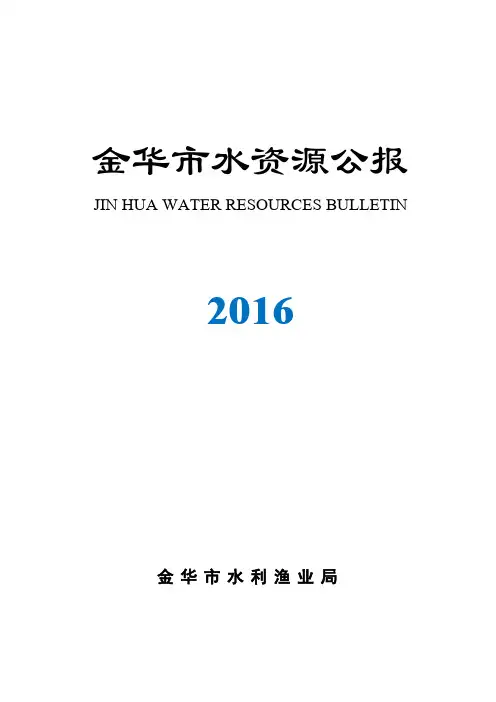 金华市水资源公报

JIN HUA WATER RESOURCES BULLETIN

2016

金华市水利渔业局